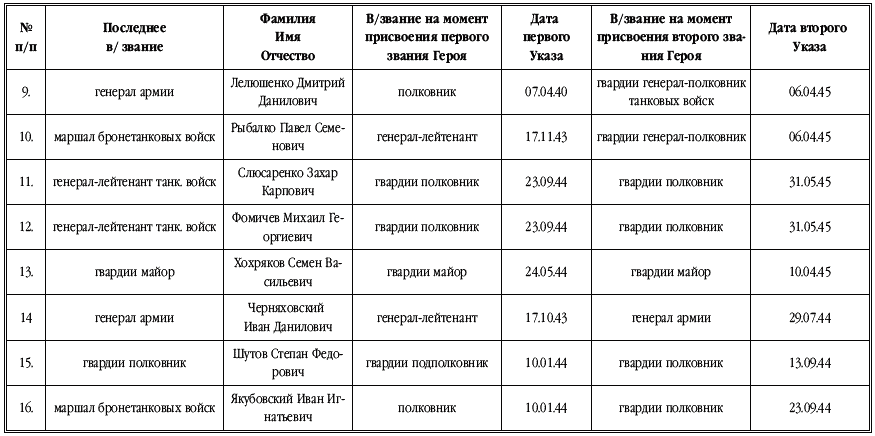 | № п/п | Последнее в/ звание | Фамилия Имя Отчество | В/звание на момент присвоения первого звания Героя | Дата первого Указа | В/звание на момент присвоения второго звания Героя | Дата второго Указа |
|---|---|---|---|---|---|---|
| 9. | генерал армии | Лелюшенко Дмитрий Данилович | полковник | 07.04.40 | гвардии генерал-полковник танковых войск | 06.04.45 |
| 10. | маршал бронетанковых войск | Рыбалко Павел Семенович | генерал-лейтенант | 17.11.43 | гвардии генерал-полковник | 06.04.45 |
| 11. | генерал-лейтенант танк. войск | Слюсаренко Захар Карпович | гвардии полковник | 23.09.44 | гвардии полковник | 31.05.45 |
| 12. | генерал-лейтенант танк. войск | Фомичев Михаил Георгиевич | гвардии полковник | 23.09.44 | гвардии полковник | 31.05.45 |
| 13. | гвардии майор | Хохряков Семен Васильевич | гвардии майор | 24.05.44 | гвардии майор | 10.04.45 |
| 14 | генерал армии | Черняховский Иван Данилович | генерал-лейтенант | 17.10.43 | генерал армии | 29.07.44 |
| 15. | гвардии полковник | Шутов Степан Федорович | гвардии подполковник | 10.01.44 | гвардии полковник | 13.09.44 |
| 16. | маршал бронетанковых войск | Якубовский Иван Игнатьевич | полковник | 10.01.44 | гвардии полковник | 23.09.44 |